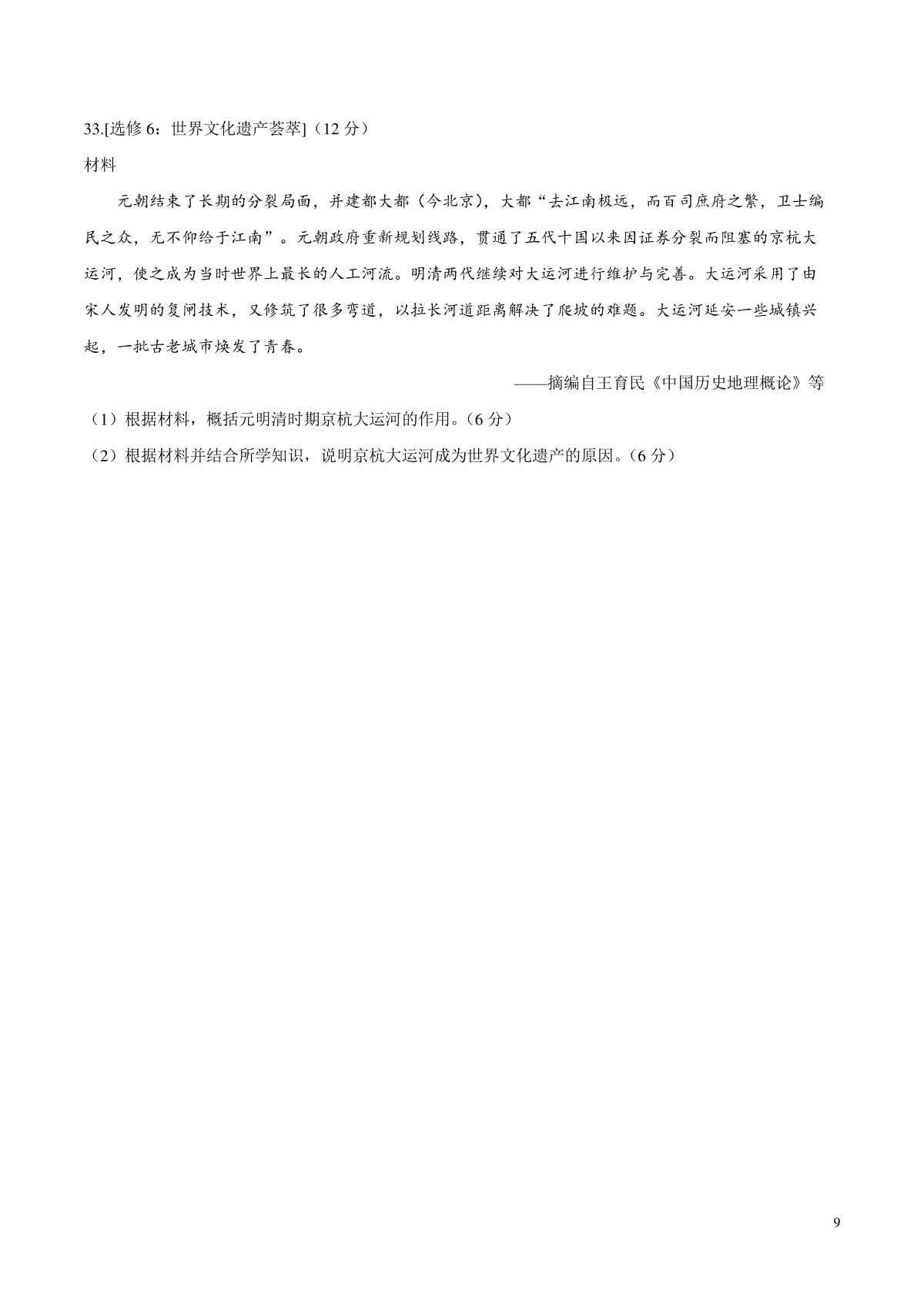 33.[选修 6：世界文化遗产荟萃]（12 分）

材料

元朝结束了长期的分裂局面，并建都大都（今北京），大都“去江南极远，而百司庶府之繁，卫士编民之众，无不仰给于江南”。元朝政府重新规划线路，贯通了五代十国以来因证券分裂而阻塞的京杭大运河，使之成为当时世界上最长的人工河流。明清两代继续对大运河进行维护与完善。大运河采用了由宋人发明的复闸技术，又修筑了很多弯道，以拉长河道距离解决了爬坡的难题。大运河延安一些城镇兴起，一批古老城市焕发了青春。

——摘编自王育民《中国历史地理概论》等

（1）根据材料，概括元明清时期京杭大运河的作用。（6 分）

（2）根据材料并结合所学知识，说明京杭大运河成为世界文化遗产的原因。（6 分）

9